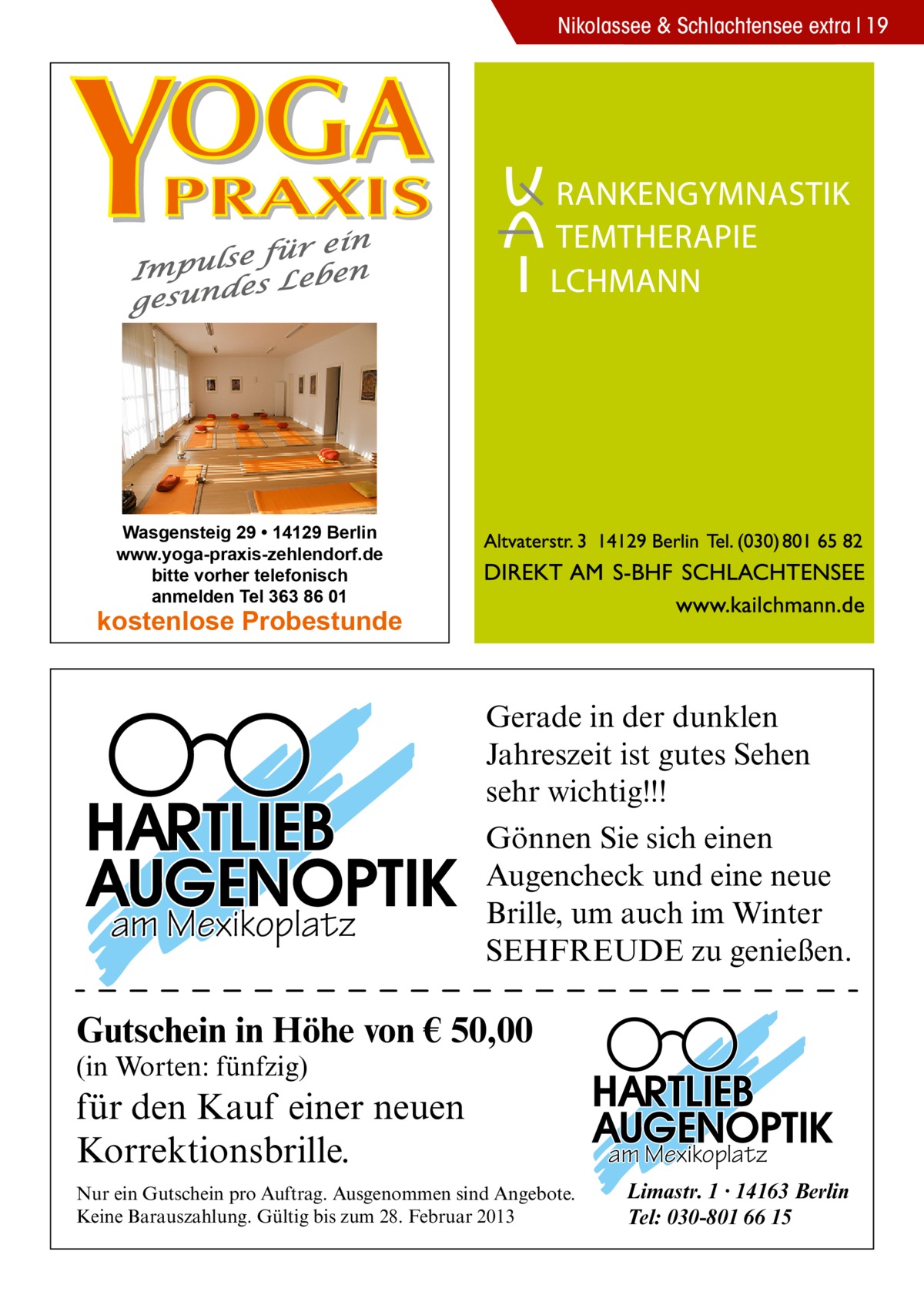 Nikolassee & Schlachtensee extra | 19

YOGA PRAXIS

Impulse für ein gesundes Leben

Wasgensteig 29 • 14129 Berlin
www.yoga-praxis-zehlendorf.de
bitte vorher telefonisch anmelden Tel 363 86 01

kostenlose Probestunde

K RANKENGYMNASTIK
A TEMTHERAPIE
I LCHMANN

Altvaterstr. 3 14129 Berlin Tel. (030) 801 65 82

DIREKT AM S-BHF SCHLACHTENSEE

www.kailchmann.de

HARTLIEB AUGENOPTIK
am Mexikoplatz

Gerade in der dunklen Jahreszeit ist gutes Sehen sehr wichtig!!!

Gönnen Sie sich einen Augencheck und eine neue Brille, um auch im Winter SEHFREUDE zu genießen.

Gutschein in Höhe von € 50,00
(in Worten: fünfzig)

für den Kauf einer neuen Korrektionsbrille.

Nur ein Gutschein pro Auftrag. Ausgenommen sind Angebote. Keine Barauszahlung. Gültig bis zum 28. Februar 2013

HARTLIEB AUGENOPTIK
am Mexikoplatz

Limastr. 1 · 14163 Berlin
Tel: 030-801 66 15